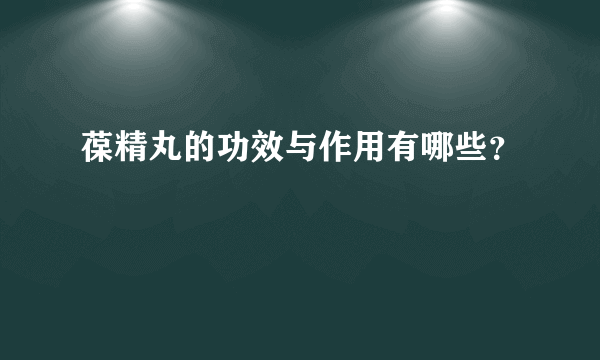 葆精丸的功效与作用有哪些？